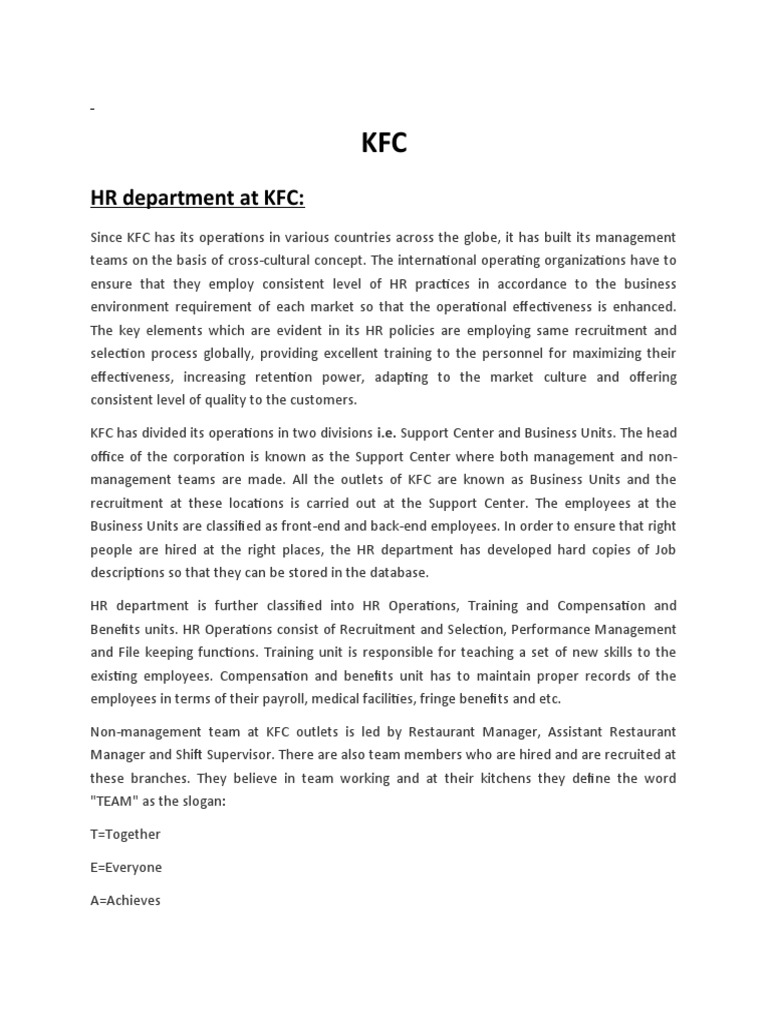 -

KFC

HR department at KFC:

Since KFC has its operations in various countries across the globe, it has built its management teams on the basis of cross-cultural concept. The international operating organizations have to ensure that they employ consistent level of HR practices in accordance to the business environment requirement of each market so that the operational effectiveness is enhanced. The key elements which are evident in its HR policies are employing same recruitment and selection process globally, providing excellent training to the personnel for maximizing their effectiveness, increasing retention power, adapting to the market culture and offering consistent level of quality to the customers.

KFC has divided its operations in two divisions i.e. Support Center and Business Units. The head office of the corporation is known as the Support Center where both management and non-management teams are made. All the outlets of KFC are known as Business Units and the recruitment at these locations is carried out at the Support Center. The employees at the Business Units are classified as front-end and back-end employees. In order to ensure that right people are hired at the right places, the HR department has developed hard copies of Job descriptions so that they can be stored in the database.

HR department is further classified into HR Operations, Training and Compensation and Benefits units. HR Operations consist of Recruitment and Selection, Performance Management and File keeping functions. Training unit is responsible for teaching a set of new skills to the existing employees. Compensation and benefits unit has to maintain proper records of the employees in terms of their payroll, medical facilities, fringe benefits and etc.

Non-management team at KFC outlets is led by Restaurant Manager, Assistant Restaurant Manager and Shift Supervisor. There are also team members who are hired and are recruited at these branches. They believe in team working and at their kitchens they define the word "TEAM" as the slogan:

T=Together

E=Everyone

A=Achieves